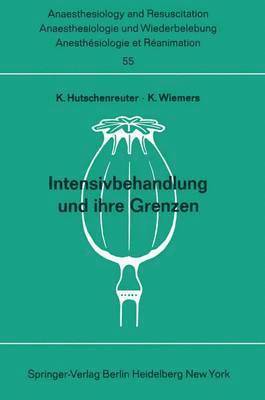 Anaesthesiology and Resuscitation
Anaesthesiologie und Wiederbelebung
Anesthésiologie et Réanimation
55

K. Hutschenreuter · K. Wiemers

Intensivbehandlung und ihre Grenzen

Springer-Verlag Berlin Heidelberg New York